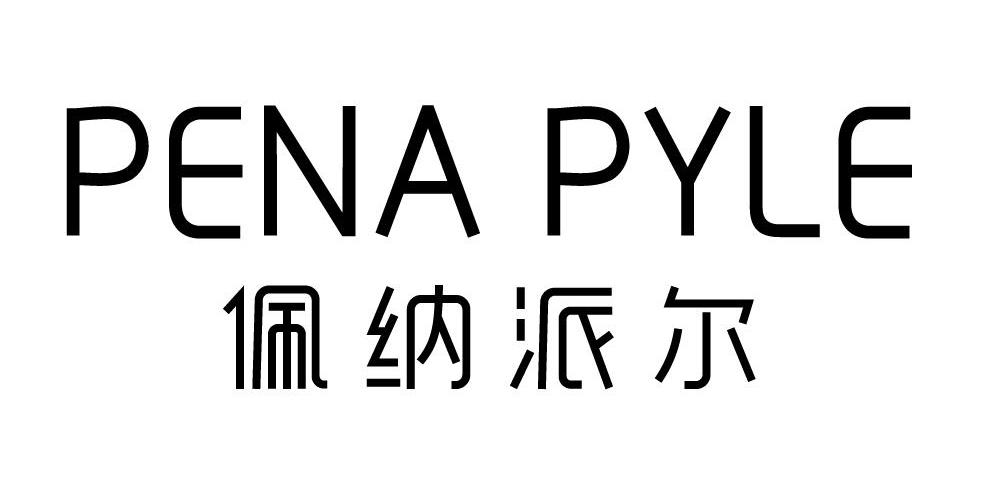 PENA PYLE
佩纳派尔